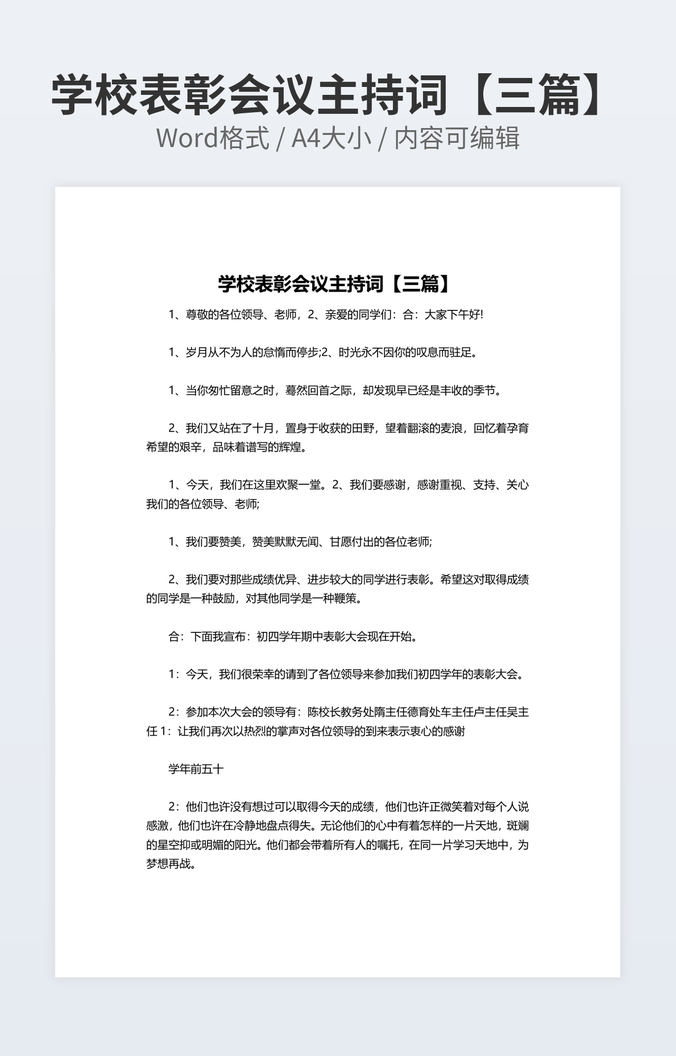 学校表彰会议主持词【三篇】

Word格式 / A4大小 / 内容可编辑

学校表彰会议主持词【三篇】

1、尊敬的各位领导、老师，2、亲爱的同学们：合：大家下午好!

1、岁月从不为人的怠惰而停步;2、时光永不因你的叹息而驻足。

1、当你匆忙留意之时，蓦然回首之际，却发现早已经是丰收的季节。

2、我们又站在了十月，置身于收获的田野，望着翻滚的麦浪，回忆着孕育希望的艰辛，品味着谱写的辉煌。

1、今天，我们在这里欢聚一堂。2、我们要感谢，感谢重视、支持、关心我们的各位领导、老师;

1、我们要赞美，赞美默默无闻、甘愿付出的各位老师;

2、我们要对那些成绩优异、进步较大的同学进行表彰。希望这对取得成绩的同学是一种鼓励，对其他同学是一种鞭策。

合：下面我宣布：初四学年期中表彰大会现在开始。

1：今天，我们很荣幸的请到了各位领导来参加我们初四学年的表彰大会。

2：参加本次大会的领导有：陈校长教务处隋主任德育处车主任卢主任吴主任 1：让我们再次以热烈的掌声对各位领导的到来表示衷心的感谢

学年前五十

2：他们也许没有想过可以取得今天的成绩，他们也许正微笑着对每个人说感激，他们也许在冷静地盘点得失。无论他们的心中有着怎样的一片天地，斑斓的星空抑或明媚的阳光。他们都会带着所有人的嘱托，在同一片学习天地中，为梦想再战。